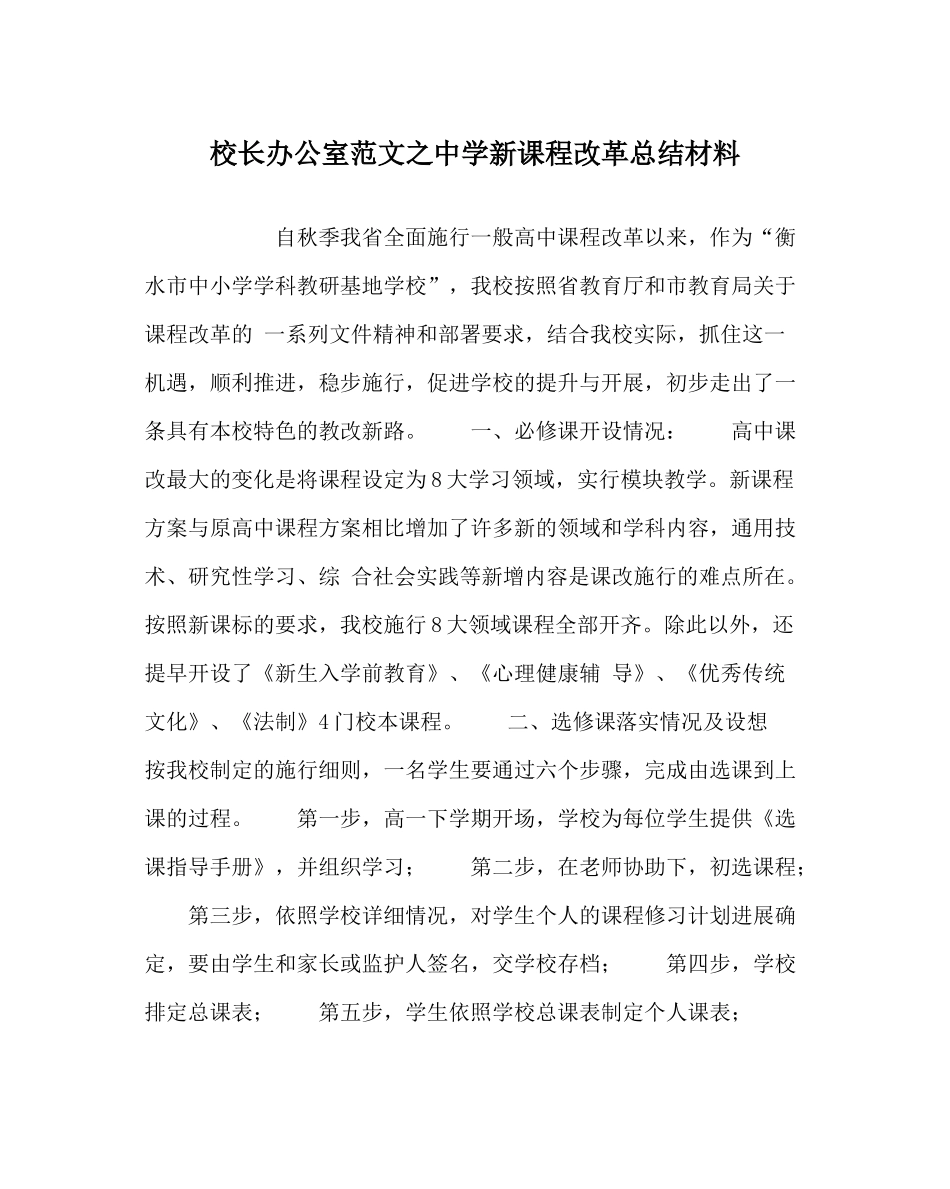 校长办公室范文之中学新课程改革总结材料

自秋季我省全面施行一般高中课程改革以来，作为“衡水市中小学学科教研基地学校”，我校按照省教育厅和市教育局关于课程改革的 一系列文件精神和部署要求，结合我校实际，抓住这一机遇，顺利推进，稳步施行，促进学校的提升与开展，初步走出了一条具有本校特色的教改新路。 一、必修课开设情况： 高中课改最大的变化是将课程设定为8大学习领域，实行模块教学。新课程方案与原高中课程方案相比增加了许多新的领域和学科内容，通用技术、研究性学习、综 合社会实践等新增内容是课改施行的难点所在。按照新课标的要求，我校施行8大领域课程全部开齐。除此以外，还提早开设了《新生入学前教育》、《心理健康辅 导》、《优秀传统文化》、《法制》4门校本课程。 二、选修课落实情况及设想 按我校制定的施行细则，一名学生要通过六个步骤，完成由选课到上课的过程。 第一步，高一下学期开场，学校为每位学生提供《选课指导手册》，并组织学习； 第二步，在老师协助下，初选课程； 第三步，依照学校详细情况，对学生个人的课程修习计划进展确定，要由学生和家长或监护人签名，交学校存档； 第四步，学校排定总课表； 第五步，学生依照学校总课表制定个人课表；